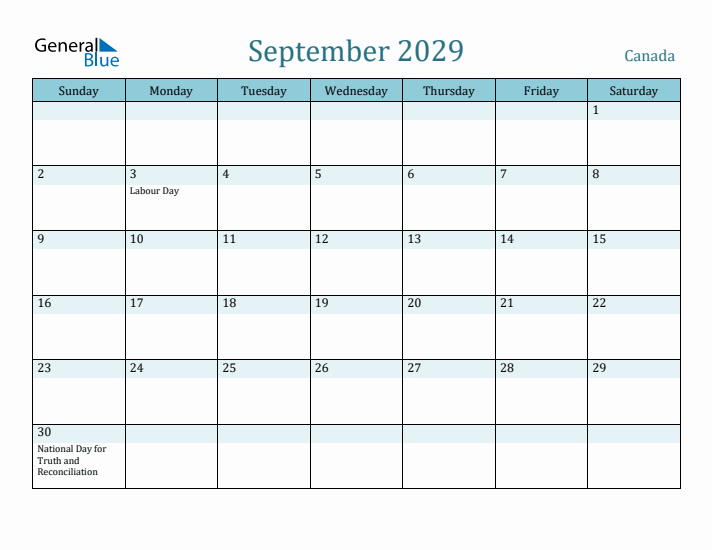 General Blue

September 2029

Canada

| Sunday | Monday | Tuesday | Wednesday | Thursday | Friday | Saturday |
|---|---|---|---|---|---|---|
| | | | | | | 1 |
| 2 | 3 Labour Day | 4 | 5 | 6 | 7 | 8 |
| 9 | 10 | 11 | 12 | 13 | 14 | 15 |
| 16 | 17 | 18 | 19 | 20 | 21 | 22 |
| 23 | 24 | 25 | 26 | 27 | 28 | 29 |
| 30 National Day for Truth and Reconciliation | | | | | | |